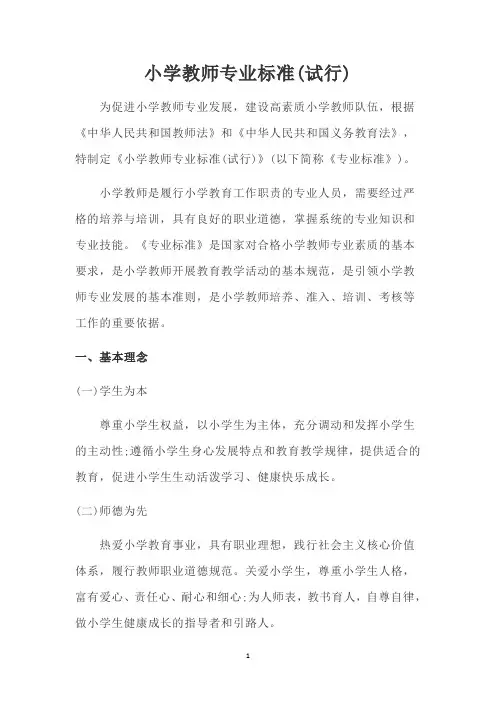 小学教师专业标准(试行)

为促进小学教师专业发展，建设高素质小学教师队伍，根据《中华人民共和国教师法》和《中华人民共和国义务教育法》，特制定《小学教师专业标准(试行)》(以下简称《专业标准》)。

小学教师是履行小学教育工作职责的专业人员，需要经过严格的培养与培训，具有良好的职业道德，掌握系统的专业知识和专业技能。《专业标准》是国家对合格小学教师专业素质的基本要求，是小学教师开展教育教学活动的基本规范，是引领小学教师专业发展的基本准则，是小学教师培养、准入、培训、考核等工作的重要依据。

一、基本理念

(一)学生为本

尊重小学生权益，以小学生为主体，充分调动和发挥小学生的主动性;遵循小学生身心发展特点和教育教学规律，提供适合的教育，促进小学生生动活泼学习、健康快乐成长。

(二)师德为先

热爱小学教育事业，具有职业理想，践行社会主义核心价值体系，履行教师职业道德规范。关爱小学生，尊重小学生人格，富有爱心、责任心、耐心和细心;为人师表，教书育人，自尊自律，做小学生健康成长的指导者和引路人。

1